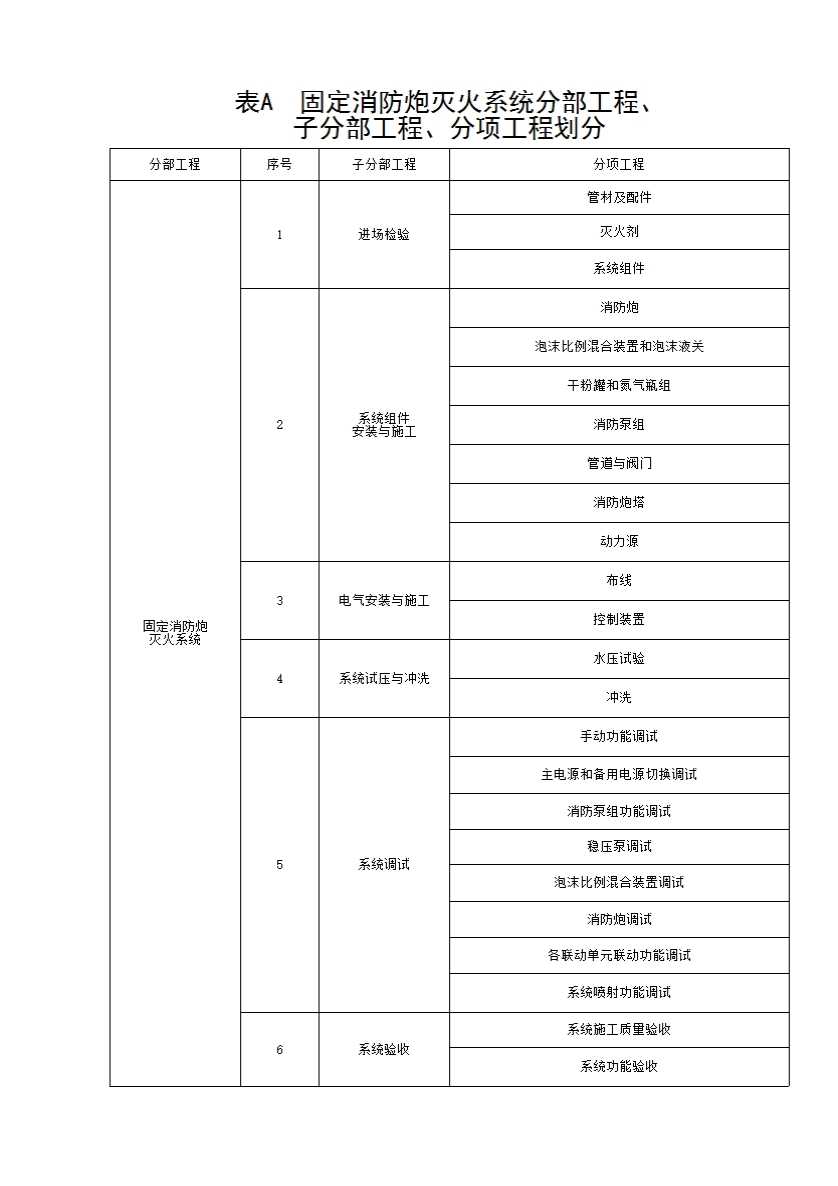 表A　固定消防炮灭火系统分部工程、子分部工程、分项工程划分

| 分部工程 | 序号 | 子分部工程 | 分项工程 |
|---|---|---|---|
| 固定消防炮灭火系统 | 1 | 进场检验 | 管材及配件 |
| | | | 灭火剂 |
| | | | 系统组件 |
| | 2 | 系统组件安装与施工 | 消防炮 |
| | | | 泡沫比例混合装置和泡沫液关 |
| | | | 干粉罐和氮气瓶组 |
| | | | 消防泵组 |
| | | | 管道与阀门 |
| | | | 消防炮塔 |
| | | | 动力源 |
| | 3 | 电气安装与施工 | 布线 |
| | | | 控制装置 |
| | 4 | 系统试压与冲洗 | 水压试验 |
| | | | 冲洗 |
| | 5 | 系统调试 | 手动功能调试 |
| | | | 主电源和备用电源切换调试 |
| | | | 消防泵组功能调试 |
| | | | 稳压泵调试 |
| | | | 泡沫比例混合装置调试 |
| | | | 消防炮调试 |
| | | | 各联动单元联动功能调试 |
| | | | 系统喷射功能调试 |
| | 6 | 系统验收 | 系统施工质量验收 |
| | | | 系统功能验收 |